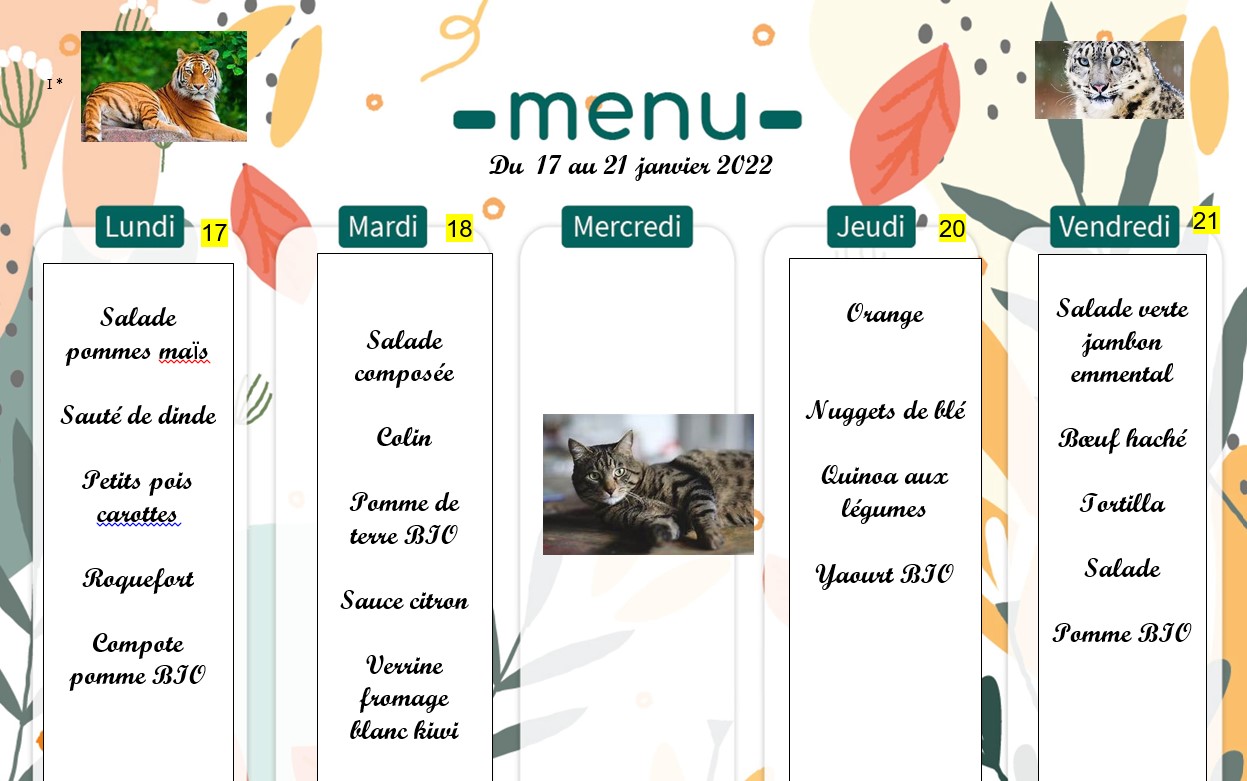 I *

-menu-

Du 17 au 21 janvier 2022

Lundi 17

Salade pommes maïs

Sauté de dinde

Petits pois carottes

Roquefort

Compote pomme BIO

Mardi 18

Salade composée

Colin

Pomme de terre BIO

Sauce citron

Verrine fromage blanc kiwi

Mercredi

Jeudi 20

Orange

Nuggets de blé

Quinoa aux légumes

Yaourt BIO

Vendredi 21

Salade verte jambon emmental

Bœuf haché

Tortilla

Salade

Pomme BIO